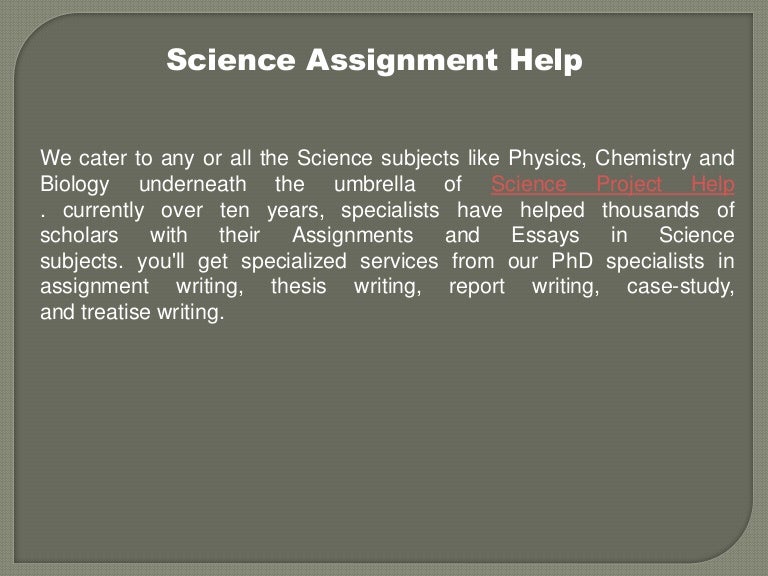 Science Assignment Help

We cater to any or all the Science subjects like Physics, Chemistry and Biology underneath the umbrella of Science Project Help . currently over ten years, specialists have helped thousands of scholars with their Assignments and Essays in Science subjects. you'll get specialized services from our PhD specialists in assignment writing, thesis writing, report writing, case-study, and treatise writing.